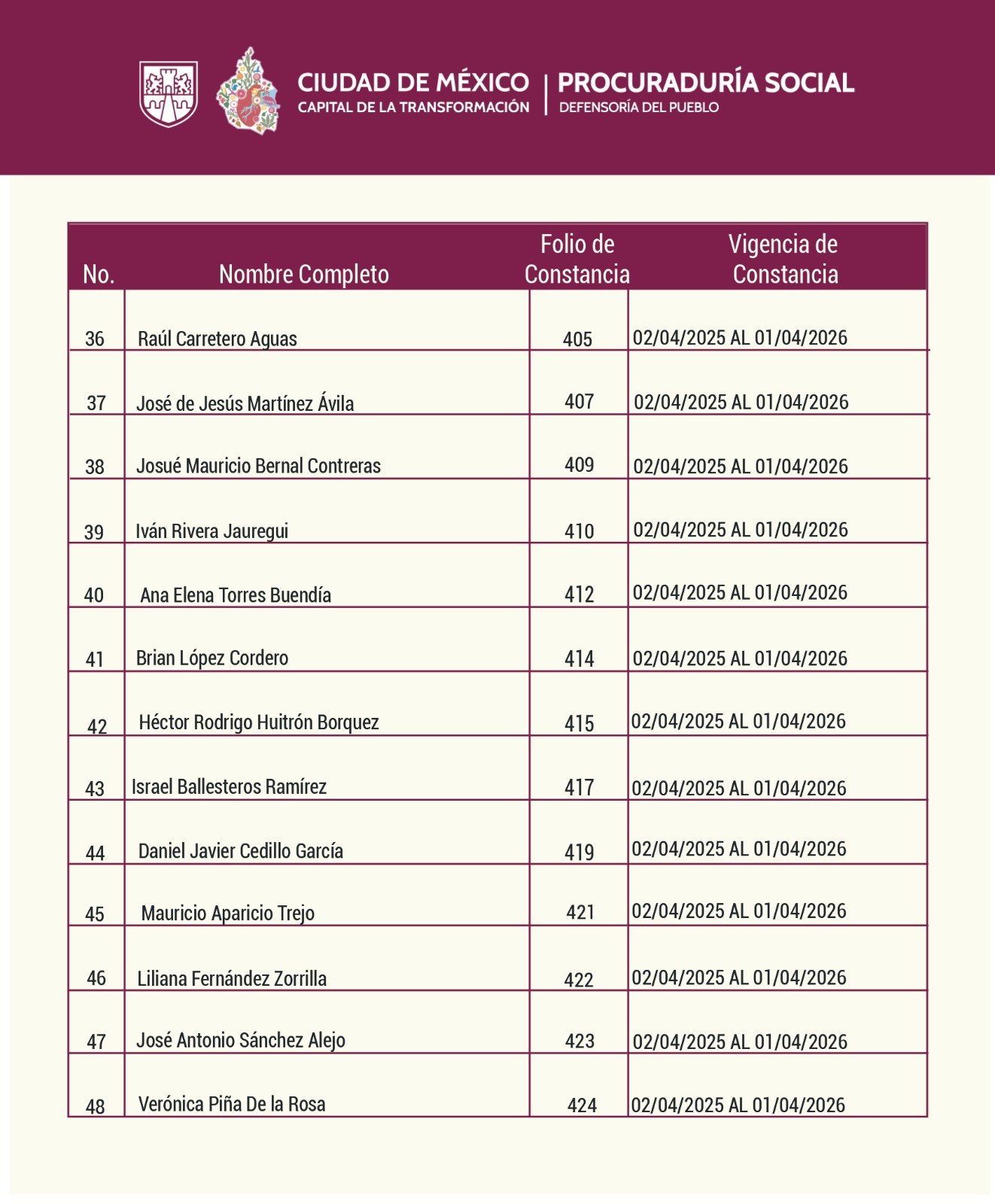 CIUDAD DE MÉXICO
CAPITAL DE LA TRANSFORMACIÓN

PROCURADURÍA SOCIAL
DEFENSORÍA DEL PUEBLO

| No. | Nombre Completo | Folio de Constancia | Vigencia de Constancia |
|---|---|---|---|
| 36 | Raúl Carretero Aguas | 405 | 02/04/2025 AL 01/04/2026 |
| 37 | José de Jesús Martínez Ávila | 407 | 02/04/2025 AL 01/04/2026 |
| 38 | Josué Mauricio Bernal Contreras | 409 | 02/04/2025 AL 01/04/2026 |
| 39 | Iván Rivera Jauregui | 410 | 02/04/2025 AL 01/04/2026 |
| 40 | Ana Elena Torres Buendía | 412 | 02/04/2025 AL 01/04/2026 |
| 41 | Brian López Cordero | 414 | 02/04/2025 AL 01/04/2026 |
| 42 | Héctor Rodrigo Huitrón Borquez | 415 | 02/04/2025 AL 01/04/2026 |
| 43 | Israel Ballesteros Ramírez | 417 | 02/04/2025 AL 01/04/2026 |
| 44 | Daniel Javier Cedillo García | 419 | 02/04/2025 AL 01/04/2026 |
| 45 | Mauricio Aparicio Trejo | 421 | 02/04/2025 AL 01/04/2026 |
| 46 | Liliana Fernández Zorrilla | 422 | 02/04/2025 AL 01/04/2026 |
| 47 | José Antonio Sánchez Alejo | 423 | 02/04/2025 AL 01/04/2026 |
| 48 | Verónica Piña De la Rosa | 424 | 02/04/2025 AL 01/04/2026 |